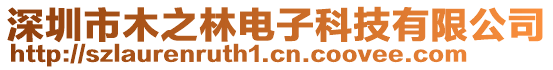 深圳市木之林电子科技有限公司
http://szlaurenruth1.cn.coovee.com